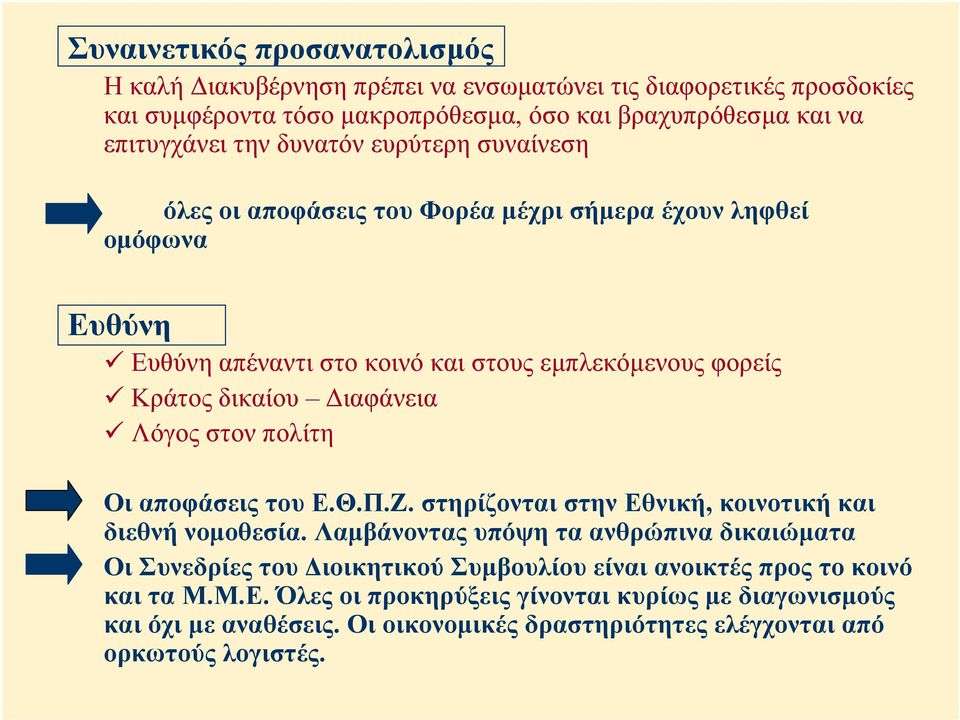 Συναινετικός προσανατολισμός

Η καλή Διακυβέρνηση πρέπει να ενσωματώνει τις διαφορετικές προσδοκίες και συμφέροντα τόσο μακροπρόθεσμα, όσο και βραχυπρόθεσμα και να επιτυγχάνει την δυνατόν ευρύτερη συναίνεση

όλες οι αποφάσεις του Φορέα μέχρι σήμερα έχουν ληφθεί ομόφωνα

Ευθύνη

✓ Ευθύνη απέναντι στο κοινό και στους εμπλεκόμενους φορείς
✓ Κράτος δικαίου – Διαφάνεια
✓ Λόγος στον πολίτη

Οι αποφάσεις του Ε.Θ.Π.Ζ. στηρίζονται στην Εθνική, κοινοτική και διεθνή νομοθεσία. Λαμβάνοντας υπόψη τα ανθρώπινα δικαιώματα

Οι Συνεδρίες του Διοικητικού Συμβουλίου είναι ανοικτές προς το κοινό και τα Μ.Μ.Ε. Όλες οι προκηρύξεις γίνονται κυρίως με διαγωνισμούς και όχι με αναθέσεις. Οι οικονομικές δραστηριότητες ελέγχονται από ορκωτούς λογιστές.